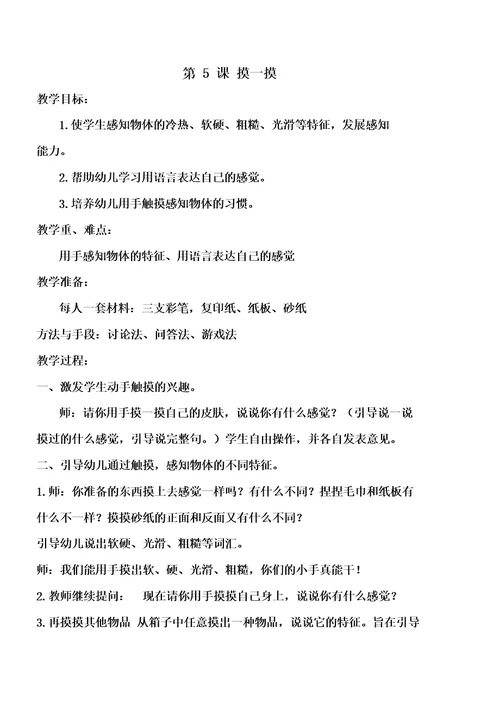 第 5 课 摸一摸

教学目标：

1.使学生感知物体的冷热、软硬、粗糙、光滑等特征，发展感知能力。

2.帮助幼儿学习用语言表达自己的感觉。

3.培养幼儿用手触摸感知物体的习惯。

教学重、难点：

用手感知物体的特征、用语言表达自己的感觉

教学准备：

每人一套材料：三支彩笔，复印纸、纸板、砂纸

方法与手段：讨论法、问答法、游戏法

教学过程：

一、激发学生动手触摸的兴趣。

师：请你用手摸一摸自己的皮肤，说说你有什么感觉？（引导说一说摸过的什么感觉，引导说完整句。）学生自由操作，并各自发表意见。

二、引导幼儿通过触摸，感知物体的不同特征。

1.师：你准备的东西摸上去感觉一样吗？有什么不同？捏捏毛巾和纸板有什么不一样？摸摸砂纸的正面和反面又有什么不同？

引导幼儿说出软硬、光滑、粗糙等词汇。

师：我们能用手摸出软、硬、光滑、粗糙，你们的小手真能干！

2.教师继续提问： 现在请你用手摸摸自己身上，说说你有什么感觉？

3.再摸摸其他物品 从箱子中任意摸出一种物品，说说它的特征。旨在引导